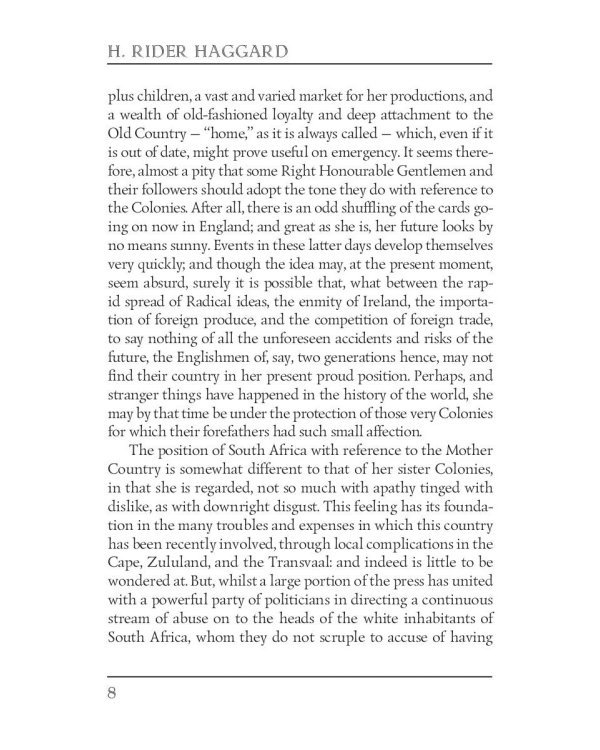 H. RIDER HAGGARD

plus children, a vast and varied market for her productions, and a wealth of old-fashioned loyalty and deep attachment to the Old Country — "home," as it is always called — which, even if it is out of date, might prove useful on emergency. It seems therefore, almost a pity that some Right Honourable Gentlemen and their followers should adopt the tone they do with reference to the Colonies. After all, there is an odd shuffling of the cards going on now in England; and great as she is, her future looks by no means sunny. Events in these latter days develop themselves very quickly; and though the idea may, at the present moment, seem absurd, surely it is possible that, what between the rapid spread of Radical ideas, the enmity of Ireland, the importation of foreign produce, and the competition of foreign trade, to say nothing of all the unforeseen accidents and risks of the future, the Englishmen of, say, two generations hence, may not find their country in her present proud position. Perhaps, and stranger things have happened in the history of the world, she may by that time be under the protection of those very Colonies for which their forefathers had such small affection.

The position of South Africa with reference to the Mother Country is somewhat different to that of her sister Colonies, in that she is regarded, not so much with apathy tinged with dislike, as with downright disgust. This feeling has its foundation in the many troubles and expenses in which this country has been recently involved, through local complications in the Cape, Zululand, and the Transvaal: and indeed is little to be wondered at. But, whilst a large portion of the press has united with a powerful party of politicians in directing a continuous stream of abuse on to the heads of the white inhabitants of South Africa, whom they do not scruple to accuse of having

8